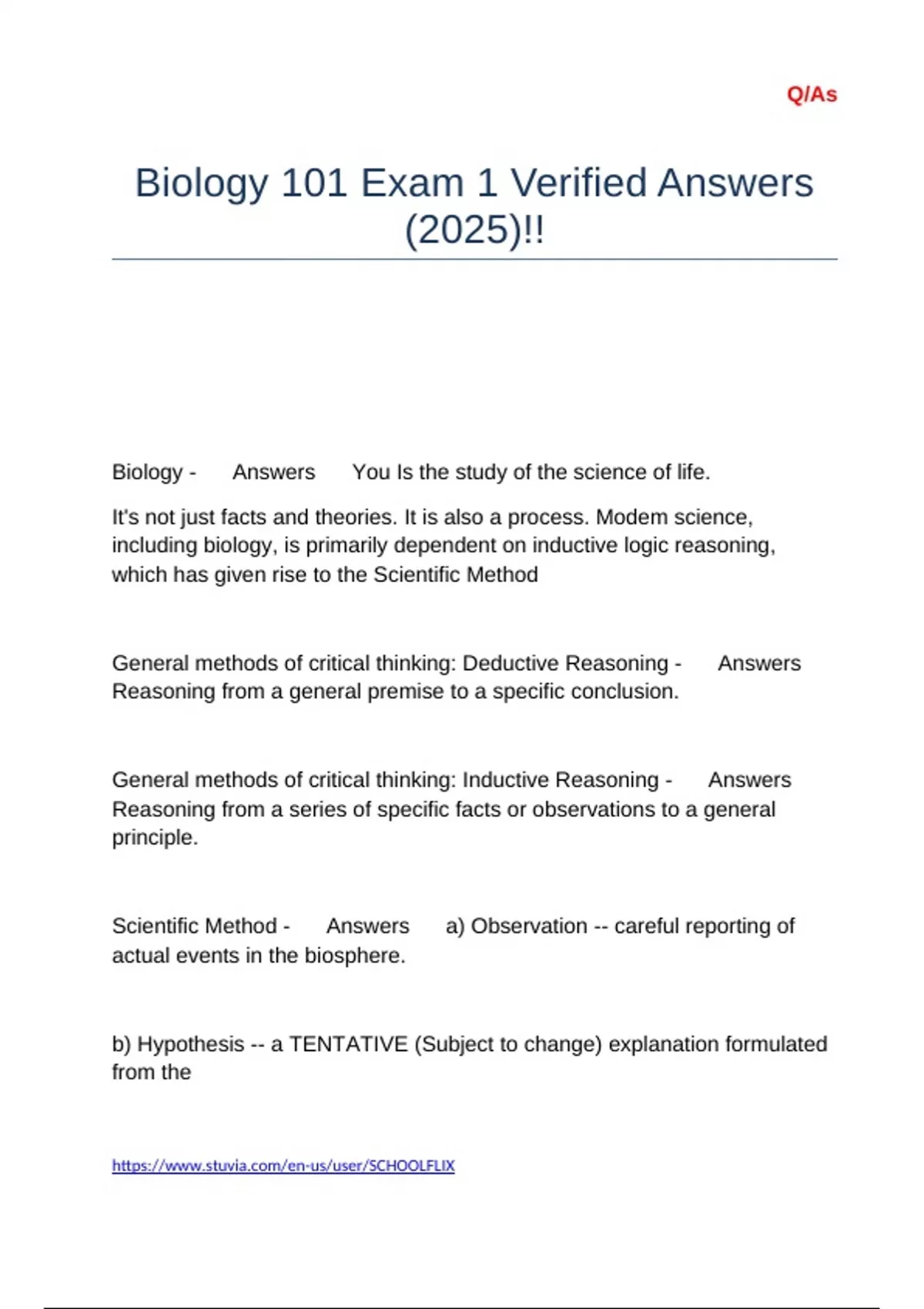 Q/As

Biology 101 Exam 1 Verified Answers (2025)!!

Biology - Answers You Is the study of the science of life.

It's not just facts and theories. It is also a process. Modem science, including biology, is primarily dependent on inductive logic reasoning, which has given rise to the Scientific Method

General methods of critical thinking: Deductive Reasoning - Answers Reasoning from a general premise to a specific conclusion.

General methods of critical thinking: Inductive Reasoning - Answers Reasoning from a series of specific facts or observations to a general principle.

Scientific Method - Answers a) Observation -- careful reporting of actual events in the biosphere.

b) Hypothesis -- a TENTATIVE (Subject to change) explanation formulated from the

https://www.stuvia.com/en-us/user/SCHOOLFLIX